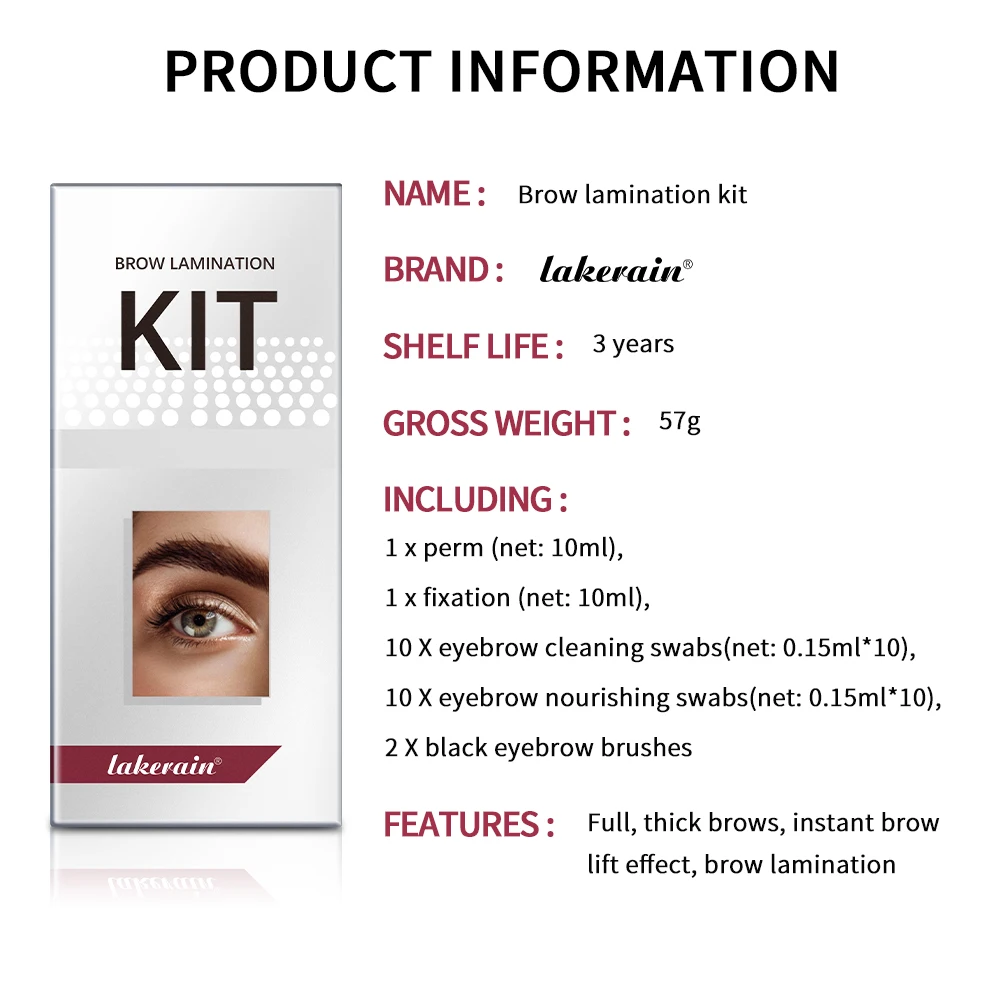 PRODUCT INFORMATION

BROW LAMINATION

KIT

lakerain®

NAME : Brow lamination kit

BRAND : lakerain®

SHELF LIFE : 3 years

GROSS WEIGHT : 57g

INCLUDING :

1 x perm (net: 10ml),

1 x fixation (net: 10ml),

10 X eyebrow cleaning swabs(net: 0.15ml*10),

10 X eyebrow nourishing swabs(net: 0.15ml*10),

2 X black eyebrow brushes

FEATURES : Full, thick brows, instant brow lift effect, brow lamination